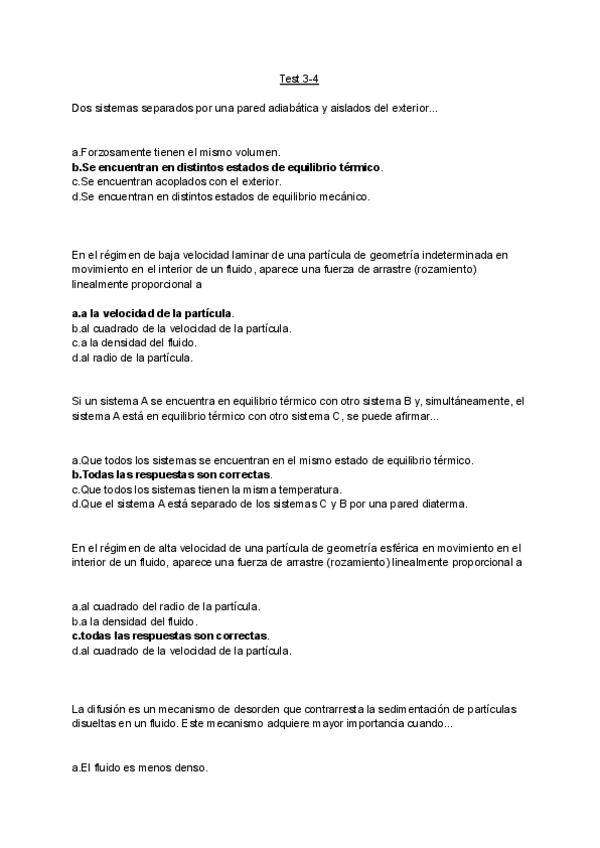 Test 3-4

Dos sistemas separados por una pared adiabática y aislados del exterior...

a.Forzosamente tienen el mismo volumen.
b.Se encuentran en distintos estados de equilibrio térmico.
c.Se encuentran acoplados con el exterior.
d.Se encuentran en distintos estados de equilibrio mecánico.

En el régimen de baja velocidad laminar de una partícula de geometría indeterminada en movimiento en el interior de un fluido, aparece una fuerza de arrastre (rozamiento) linealmente proporcional a

a.a la velocidad de la partícula.
b.al cuadrado de la velocidad de la partícula.
c.a la densidad del fluido.
d.al radio de la partícula.

Si un sistema A se encuentra en equilibrio térmico con otro sistema B y, simultáneamente, el sistema A está en equilibrio térmico con otro sistema C, se puede afirmar...

a.Que todos los sistemas se encuentran en el mismo estado de equilibrio térmico.
b.Todas las respuestas son correctas.
c.Que todos los sistemas tienen la misma temperatura.
d.Que el sistema A está separado de los sistemas C y B por una pared diaterma.

En el régimen de alta velocidad de una partícula de geometría esférica en movimiento en el interior de un fluido, aparece una fuerza de arrastre (rozamiento) linealmente proporcional a

a.al cuadrado del radio de la partícula.
b.a la densidad del fluido.
c.todas las respuestas son correctas.
d.al cuadrado de la velocidad de la partícula.

La difusión es un mecanismo de desorden que contrarresta la sedimentación de partículas disueltas en un fluido. Este mecanismo adquiere mayor importancia cuando...

a.El fluido es menos denso.